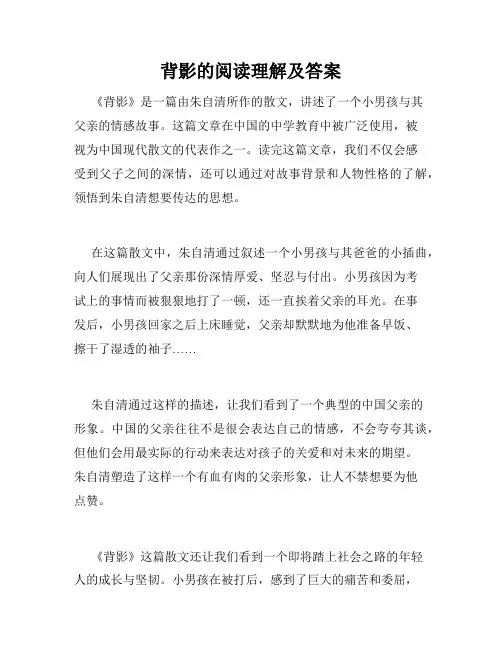 背影的阅读理解及答案

《背影》是一篇由朱自清所作的散文，讲述了一个小男孩与其父亲的情感故事。这篇文章在中国的中学教育中被广泛使用，被视为中国现代散文的代表作之一。读完这篇文章，我们不仅会感受到父子之间的深情，还可以通过对故事背景和人物性格的了解，领悟到朱自清想要传达的思想。

在这篇散文中，朱自清通过叙述一个小男孩与其爸爸的小插曲，向人们展现出了父亲那份深情厚爱、坚忍与付出。小男孩因为考试上的事情而被狠狠地打了一顿，还一直挨着父亲的耳光。在事发后，小男孩回家之后上床睡觉，父亲却默默地为他准备早饭、擦干了湿透的袖子……

朱自清通过这样的描述，让我们看到了一个典型的中国父亲的形象。中国的父亲往往不是很会表达自己的情感，不会夸夸其谈，但他们会用最实际的行动来表达对孩子的关爱和对未来的期望。朱自清塑造了这样一个有血有肉的父亲形象，让人不禁想要为他点赞。

《背影》这篇散文还让我们看到一个即将踏上社会之路的年轻人的成长与坚韧。小男孩在被打后，感到了巨大的痛苦和委屈，